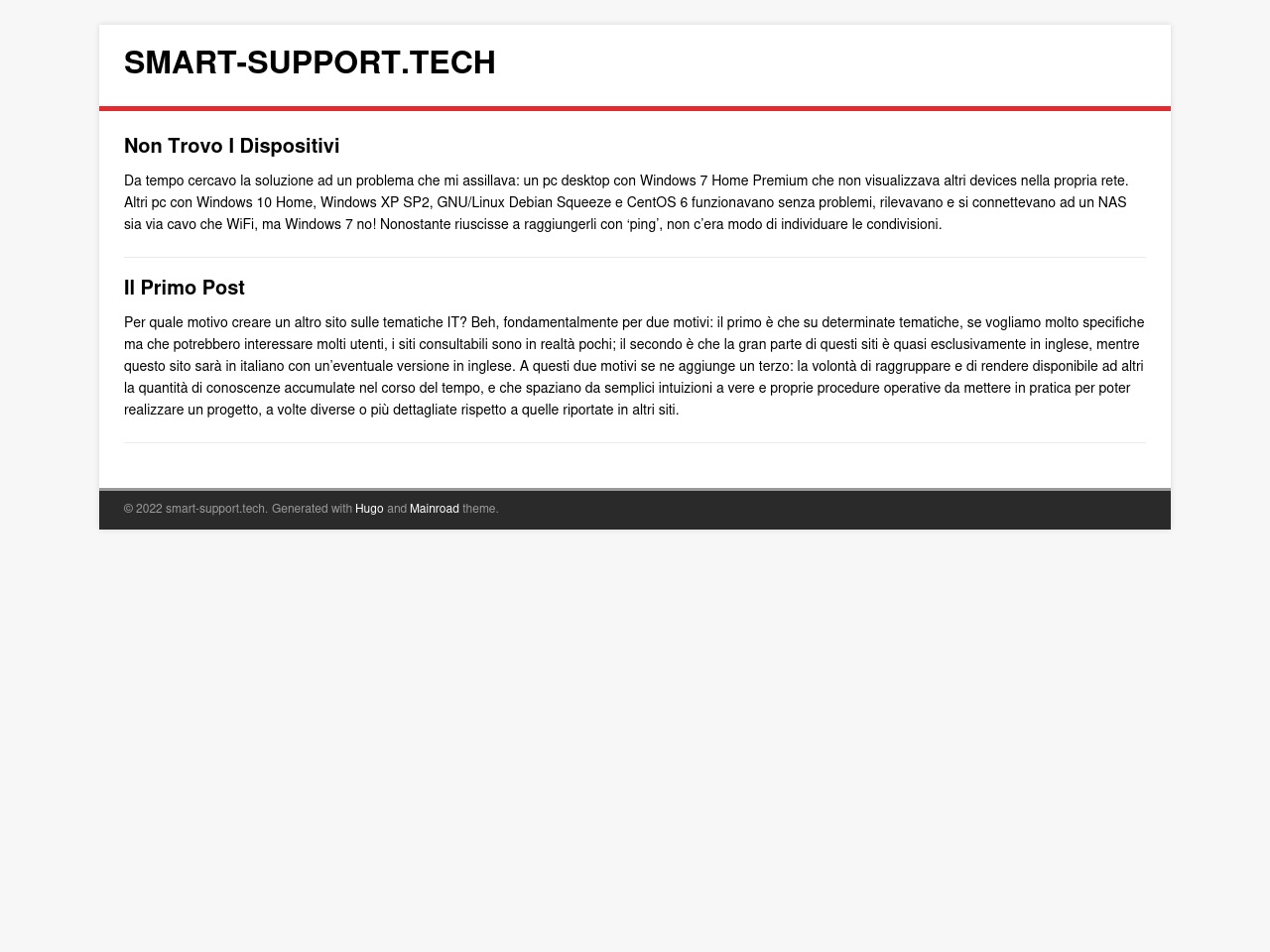 SMART-SUPPORT.TECH

Non Trovo I Dispositivi

Da tempo cercavo la soluzione ad un problema che mi assillava: un pc desktop con Windows 7 Home Premium che non visualizzava altri devices nella propria rete. Altri pc con Windows 10 Home, Windows XP SP2, GNU/Linux Debian Squeeze e CentOS 6 funzionavano senza problemi, rilevavano e si connettevano ad un NAS sia via cavo che WiFi, ma Windows 7 no! Nonostante riuscisse a raggiungerli con ‘ping’, non c’era modo di individuare le condivisioni.

Il Primo Post

Per quale motivo creare un altro sito sulle tematiche IT? Beh, fondamentalmente per due motivi: il primo è che su determinate tematiche, se vogliamo molto specifiche ma che potrebbero interessare molti utenti, i siti consultabili sono in realtà pochi; il secondo è che la gran parte di questi siti è quasi esclusivamente in inglese, mentre questo sito sarà in italiano con un’eventuale versione in inglese. A questi due motivi se ne aggiunge un terzo: la volontà di raggruppare e di rendere disponibile ad altri la quantità di conoscenze accumulate nel corso del tempo, e che spaziano da semplici intuizioni a vere e proprie procedure operative da mettere in pratica per poter realizzare un progetto, a volte diverse o più dettagliate rispetto a quelle riportate in altri siti.

© 2022 smart-support.tech. Generated with Hugo and Mainroad theme.